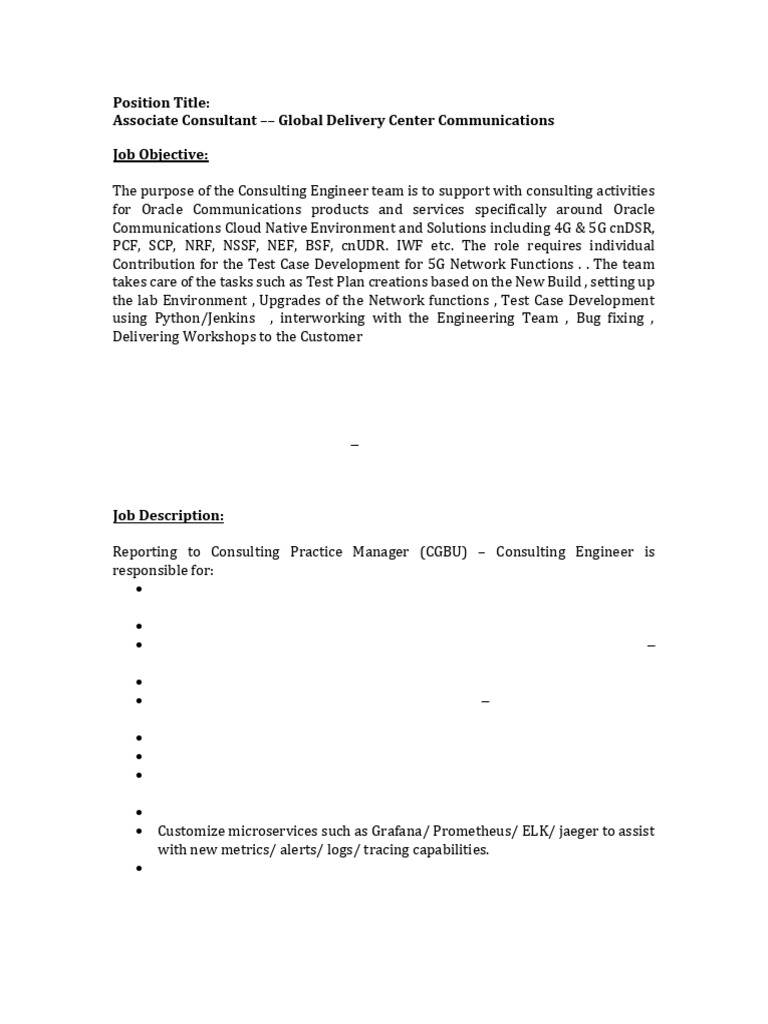 **Position Title:**
**Associate Consultant –– Global Delivery Center Communications**

**Job Objective:**

The purpose of the Consulting Engineer team is to support with consulting activities for Oracle Communications products and services specifically around Oracle Communications Cloud Native Environment and Solutions including 4G & 5G cnDSR, PCF, SCP, NRF, NSSF, NEF, BSF, cnUDR. IWF etc. The role requires individual Contribution for the Test Case Development for 5G Network Functions . . The team takes care of the tasks such as Test Plan creations based on the New Build , setting up the lab Environment , Upgrades of the Network functions , Test Case Development using Python/Jenkins , interworking with the Engineering Team , Bug fixing , Delivering Workshops to the Customer

–

**Job Description:**

Reporting to Consulting Practice Manager (CGBU) – Consulting Engineer is responsible for:

•
•
• –
•
• –
•
•
•
•
• Customize microservices such as Grafana/ Prometheus/ ELK/ jaeger to assist with new metrics/ alerts/ logs/ tracing capabilities.
•